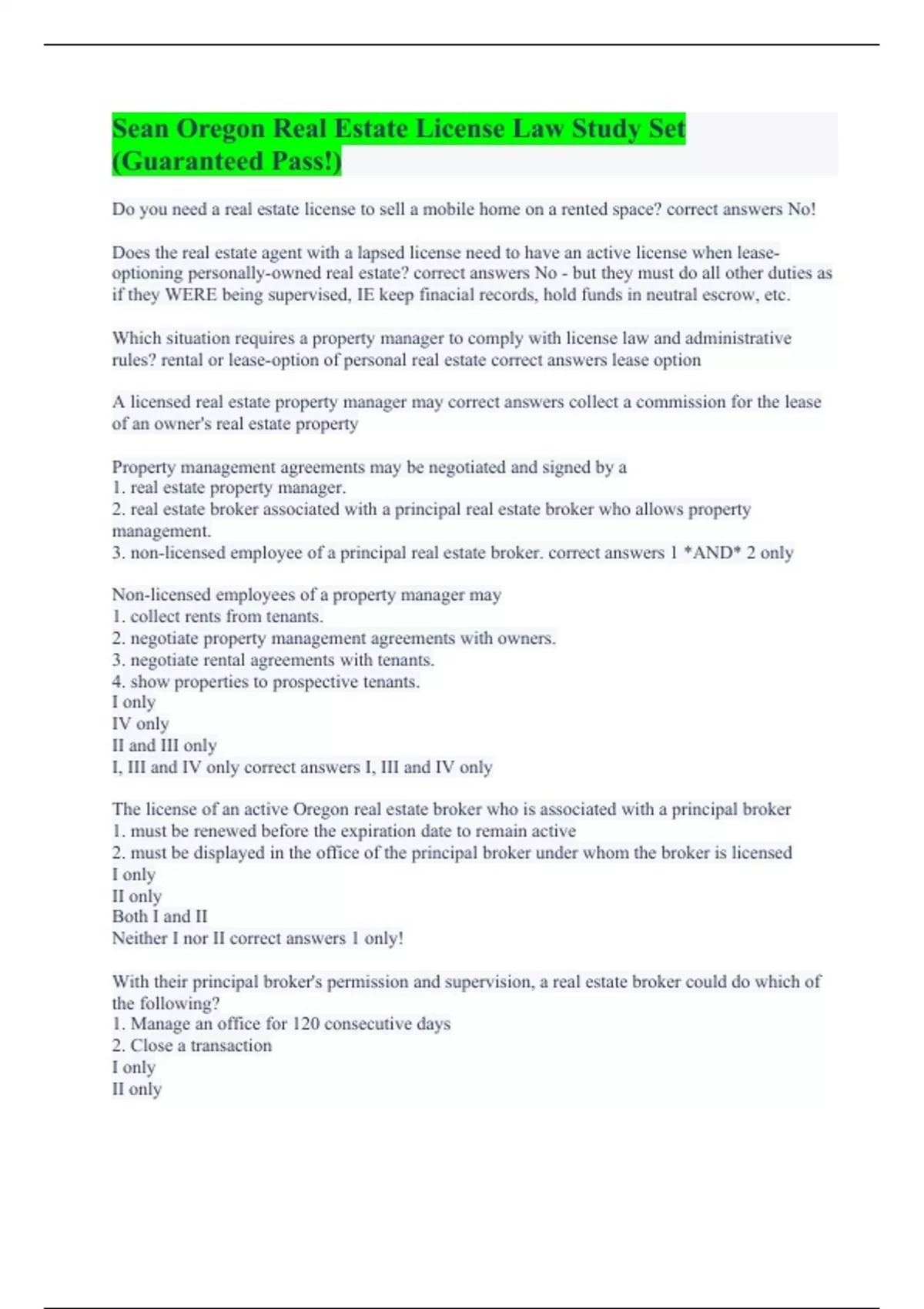 Sean Oregon Real Estate License Law Study Set (Guaranteed Pass!)

Do you need a real estate license to sell a mobile home on a rented space? correct answers No!

Does the real estate agent with a lapsed license need to have an active license when lease-optioning personally-owned real estate? correct answers No - but they must do all other duties as if they WERE being supervised, IE keep finacial records, hold funds in neutral escrow, etc.

Which situation requires a property manager to comply with license law and administrative rules? rental or lease-option of personal real estate correct answers lease option

A licensed real estate property manager may correct answers collect a commission for the lease of an owner's real estate property

Property management agreements may be negotiated and signed by a
1. real estate property manager.
2. real estate broker associated with a principal real estate broker who allows property management.
3. non-licensed employee of a principal real estate broker. correct answers 1 *AND* 2 only

Non-licensed employees of a property manager may
1. collect rents from tenants.
2. negotiate property management agreements with owners.
3. negotiate rental agreements with tenants.
4. show properties to prospective tenants.
I only
IV only
II and III only
I, III and IV only correct answers I, III and IV only

The license of an active Oregon real estate broker who is associated with a principal broker
1. must be renewed before the expiration date to remain active
2. must be displayed in the office of the principal broker under whom the broker is licensed
I only
II only
Both I and II
Neither I nor II correct answers 1 only!

With their principal broker's permission and supervision, a real estate broker could do which of the following?
1. Manage an office for 120 consecutive days
2. Close a transaction
I only
II only